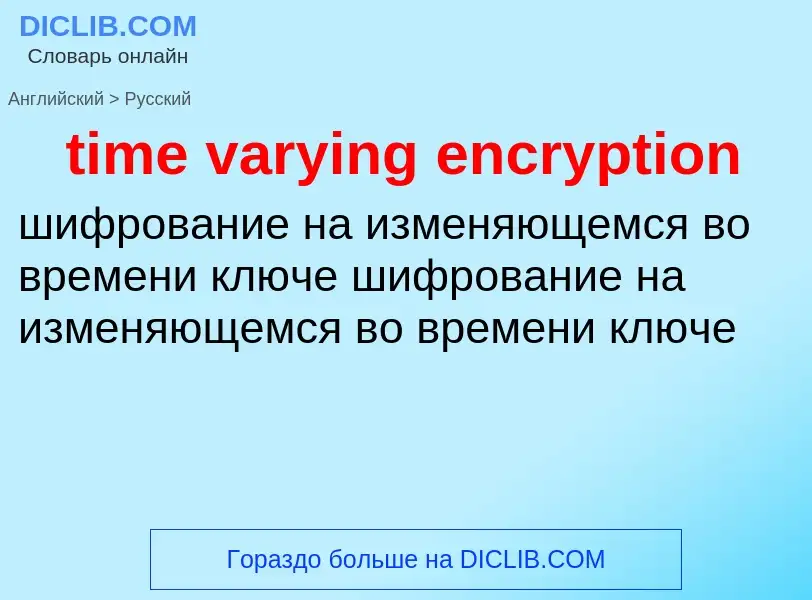 DICLIB.COM
Словарь онлайн

Английский > Русский

time varying encryption

шифрование на изменяющемся во времени ключе шифрование на изменяющемся во времени ключе

Гораздо больше на DICLIB.COM